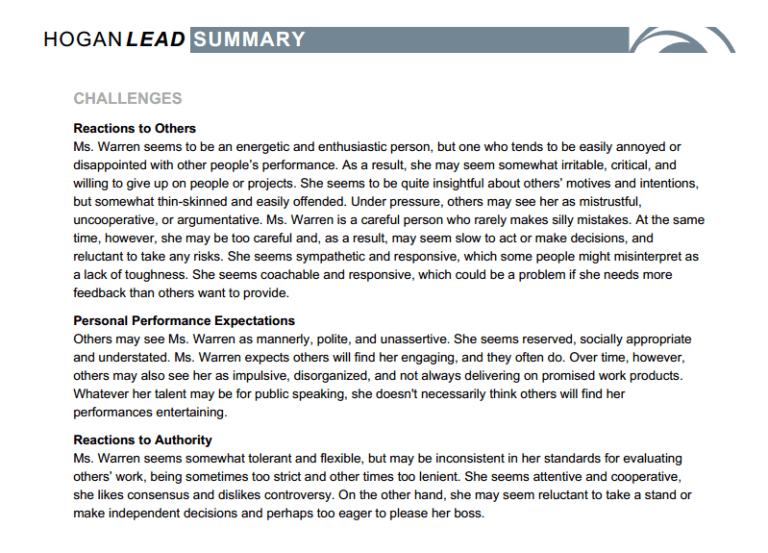 HOGAN LEAD SUMMARY

CHALLENGES

Reactions to Others
Ms. Warren seems to be an energetic and enthusiastic person, but one who tends to be easily annoyed or disappointed with other people's performance. As a result, she may seem somewhat irritable, critical, and willing to give up on people or projects. She seems to be quite insightful about others' motives and intentions, but somewhat thin-skinned and easily offended. Under pressure, others may see her as mistrustful, uncooperative, or argumentative. Ms. Warren is a careful person who rarely makes silly mistakes. At the same time, however, she may be too careful and, as a result, may seem slow to act or make decisions, and reluctant to take any risks. She seems sympathetic and responsive, which some people might misinterpret as a lack of toughness. She seems coachable and responsive, which could be a problem if she needs more feedback than others want to provide.

Personal Performance Expectations
Others may see Ms. Warren as mannerly, polite, and unassertive. She seems reserved, socially appropriate and understated. Ms. Warren expects others will find her engaging, and they often do. Over time, however, others may also see her as impulsive, disorganized, and not always delivering on promised work products. Whatever her talent may be for public speaking, she doesn't necessarily think others will find her performances entertaining.

Reactions to Authority
Ms. Warren seems somewhat tolerant and flexible, but may be inconsistent in her standards for evaluating others' work, being sometimes too strict and other times too lenient. She seems attentive and cooperative, she likes consensus and dislikes controversy. On the other hand, she may seem reluctant to take a stand or make independent decisions and perhaps too eager to please her boss.